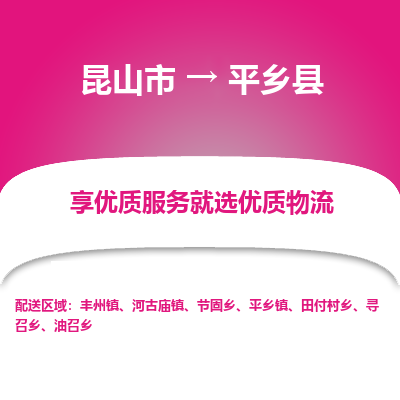 昆山市 → 平乡县

享优质服务就选优质物流

配送区域：丰州镇、河古庙镇、节固乡、平乡镇、田付村乡、寻召乡、油召乡